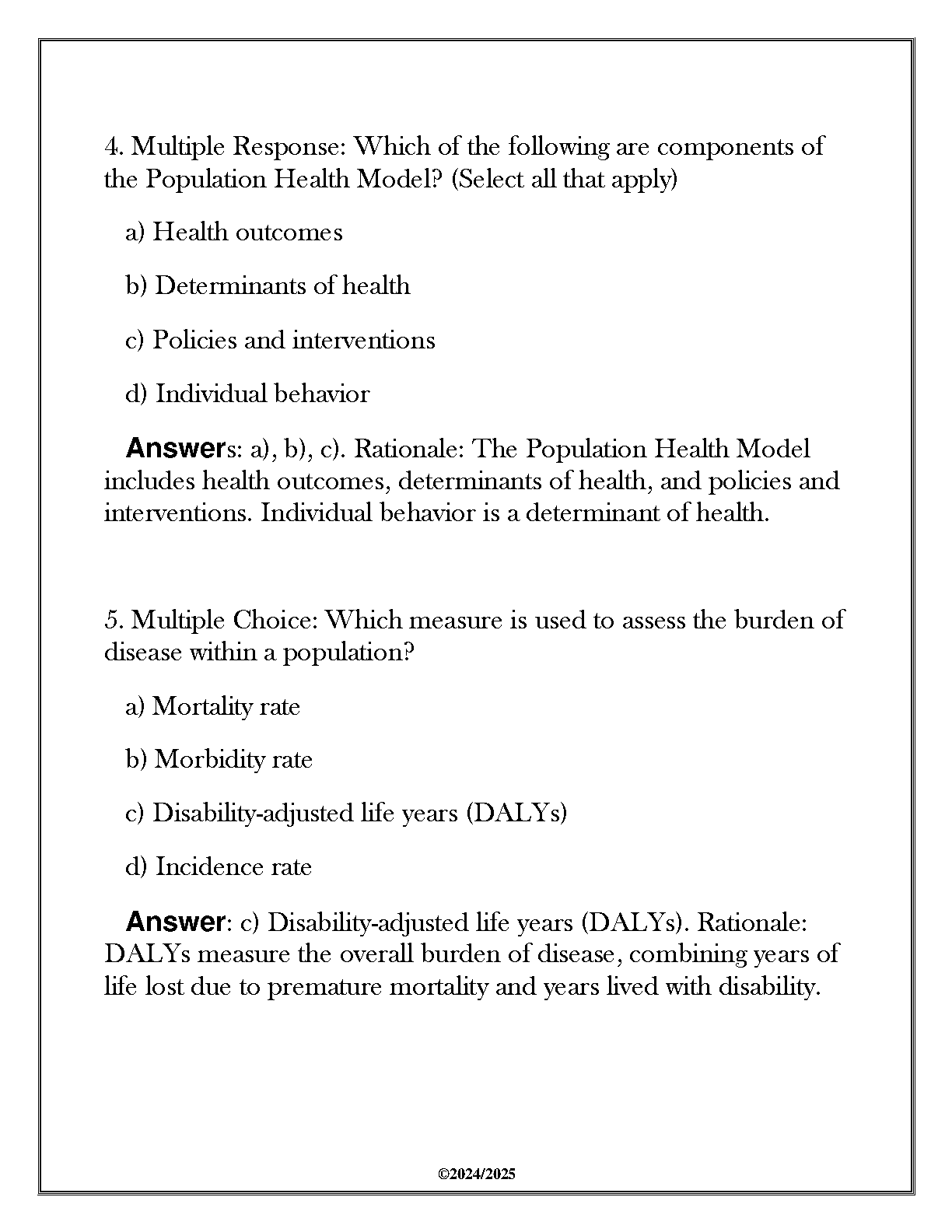 4. Multiple Response: Which of the following are components of the Population Health Model? (Select all that apply)

a) Health outcomes

b) Determinants of health

c) Policies and interventions

d) Individual behavior

Answers: a), b), c). Rationale: The Population Health Model includes health outcomes, determinants of health, and policies and interventions. Individual behavior is a determinant of health.

5. Multiple Choice: Which measure is used to assess the burden of disease within a population?

a) Mortality rate

b) Morbidity rate

c) Disability-adjusted life years (DALYs)

d) Incidence rate

Answer: c) Disability-adjusted life years (DALYs). Rationale: DALYs measure the overall burden of disease, combining years of life lost due to premature mortality and years lived with disability.

©2024/2025